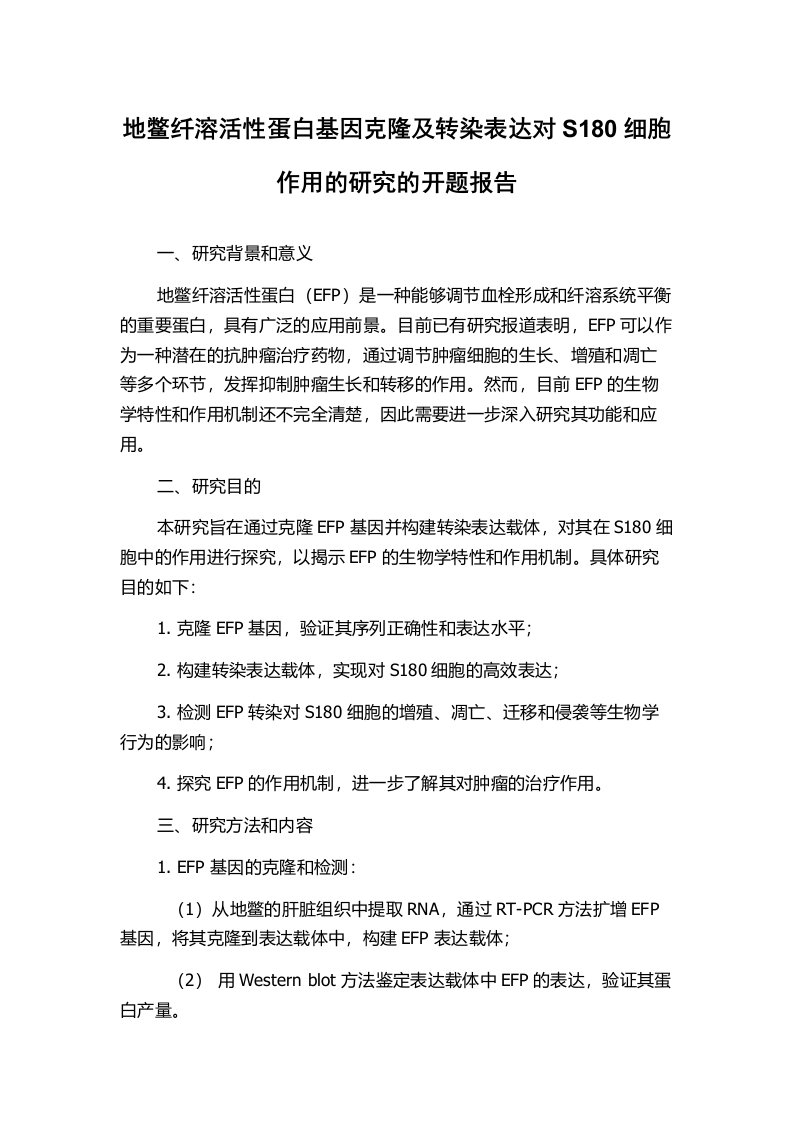 地鳖纤溶活性蛋白基因克隆及转染表达对 S180 细胞作用的研究的开题报告

一、研究背景和意义

地鳖纤溶活性蛋白（EFP）是一种能够调节血栓形成和纤溶系统平衡的重要蛋白，具有广泛的应用前景。目前已有研究报道表明，EFP 可以作为一种潜在的抗肿瘤治疗药物，通过调节肿瘤细胞的生长、增殖和凋亡等多个环节，发挥抑制肿瘤生长和转移的作用。然而，目前 EFP 的生物学特性和作用机制还不完全清楚，因此需要进一步深入研究其功能和应用。

二、研究目的

本研究旨在通过克隆 EFP 基因并构建转染表达载体，对其在 S180 细胞中的作用进行探究，以揭示 EFP 的生物学特性和作用机制。具体研究目的如下：

1. 克隆 EFP 基因，验证其序列正确性和表达水平；

2. 构建转染表达载体，实现对 S180 细胞的高效表达；

3. 检测 EFP 转染对 S180 细胞的增殖、凋亡、迁移和侵袭等生物学行为的影响；

4. 探究 EFP 的作用机制，进一步了解其对肿瘤的治疗作用。

三、研究方法和内容

1. EFP 基因的克隆和检测：

（1）从地鳖的肝脏组织中提取 RNA，通过 RT-PCR 方法扩增 EFP 基因，将其克隆到表达载体中，构建 EFP 表达载体；

（2） 用 Western blot 方法鉴定表达载体中 EFP 的表达，验证其蛋白产量。